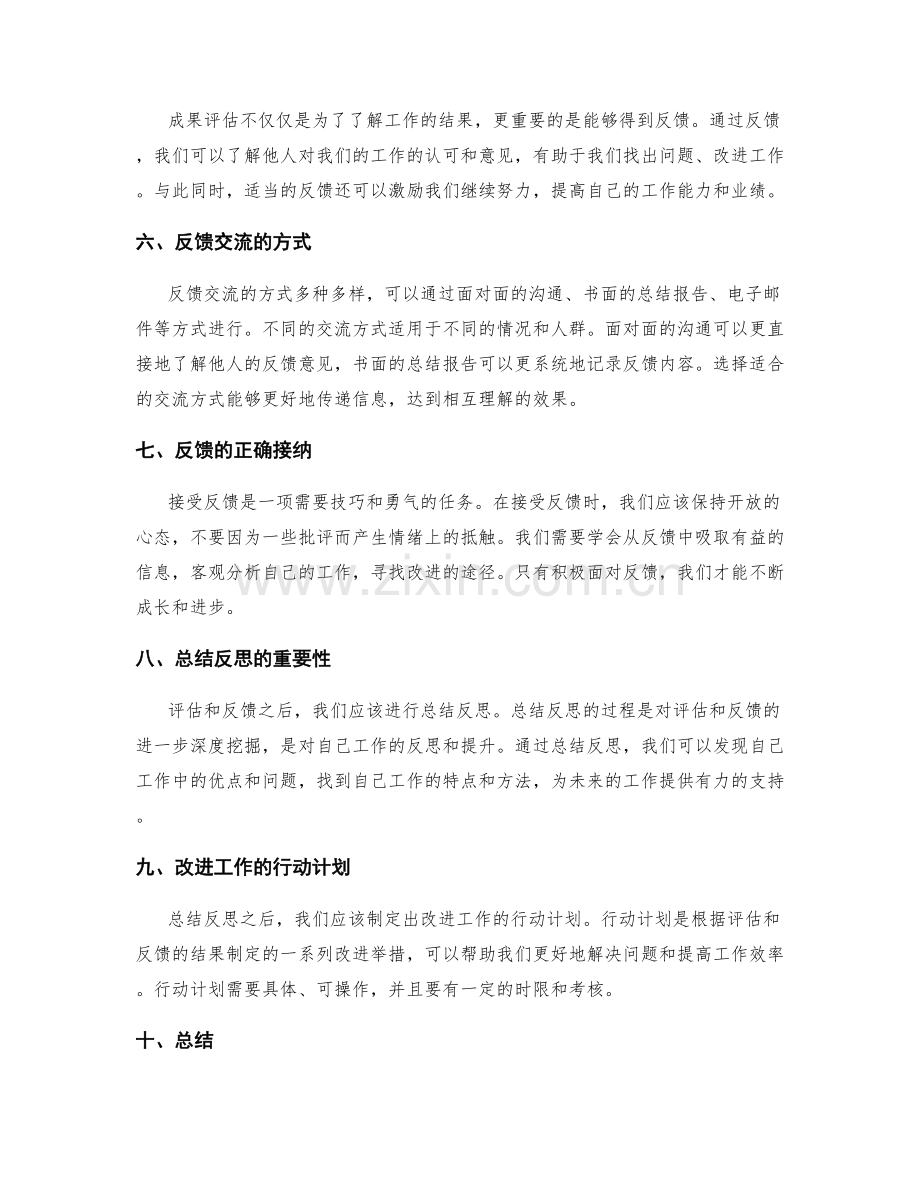 成果评估不仅仅是为了了解工作的结果，更重要的是能够得到反馈。通过反馈，我们可以了解他人对我们的工作的认可和意见，有助于我们找出问题、改进工作。与此同时，适当的反馈还可以激励我们继续努力，提高自己的工作能力和业绩。

六、反馈交流的方式

反馈交流的方式多种多样，可以通过面对面的沟通、书面的总结报告、电子邮件等方式进行。不同的交流方式适用于不同的情况和人群。面对面的沟通可以更直接地了解他人的反馈意见，书面的总结报告可以更系统地记录反馈内容。选择适合的交流方式能够更好地传递信息，达到相互理解的效果。

七、反馈的正确接纳

接受反馈是一项需要技巧和勇气的任务。在接受反馈时，我们应该保持开放的心态，不要因为一些批评而产生情绪上的抵触。我们需要学会从反馈中吸取有益的信息，客观分析自己的工作，寻找改进的途径。只有积极面对反馈，我们才能不断成长和进步。

八、总结反思的重要性

评估和反馈之后，我们应该进行总结反思。总结反思的过程是对评估和反馈的进一步深度挖掘，是对自己工作的反思和提升。通过总结反思，我们可以发现自己工作中的优点和问题，找到自己工作的特点和方法，为未来的工作提供有力的支持。

九、改进工作的行动计划

总结反思之后，我们应该制定出改进工作的行动计划。行动计划是根据评估和反馈的结果制定的一系列改进举措，可以帮助我们更好地解决问题和提高工作效率。行动计划需要具体、可操作，并且要有一定的时限和考核。

十、总结

www.zixin.com.cn